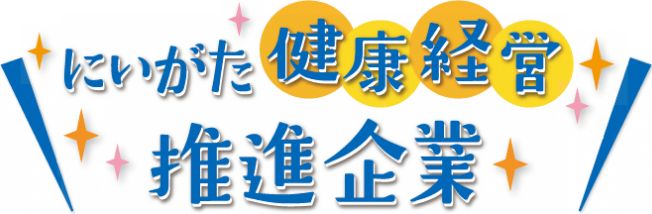 にいがた健康経営
推進企業